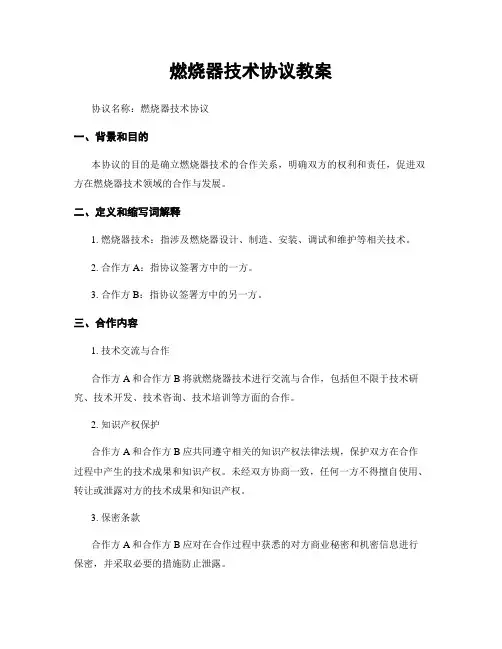 燃烧器技术协议教案

协议名称：燃烧器技术协议

一、背景和目的

本协议的目的是确立燃烧器技术的合作关系，明确双方的权利和责任，促进双方在燃烧器技术领域的合作与发展。

二、定义和缩写词解释

1. 燃烧器技术：指涉及燃烧器设计、制造、安装、调试和维护等相关技术。

2. 合作方 A：指协议签署方中的一方。

3. 合作方 B：指协议签署方中的另一方。

三、合作内容

1. 技术交流与合作

合作方 A 和合作方 B 将就燃烧器技术进行交流与合作，包括但不限于技术研究、技术开发、技术咨询、技术培训等方面的合作。

2. 知识产权保护

合作方 A 和合作方 B 应共同遵守相关的知识产权法律法规，保护双方在合作过程中产生的技术成果和知识产权。未经双方协商一致，任何一方不得擅自使用、转让或泄露对方的技术成果和知识产权。

3. 保密条款

合作方 A 和合作方 B 应对在合作过程中获悉的对方商业秘密和机密信息进行保密，并采取必要的措施防止泄露。